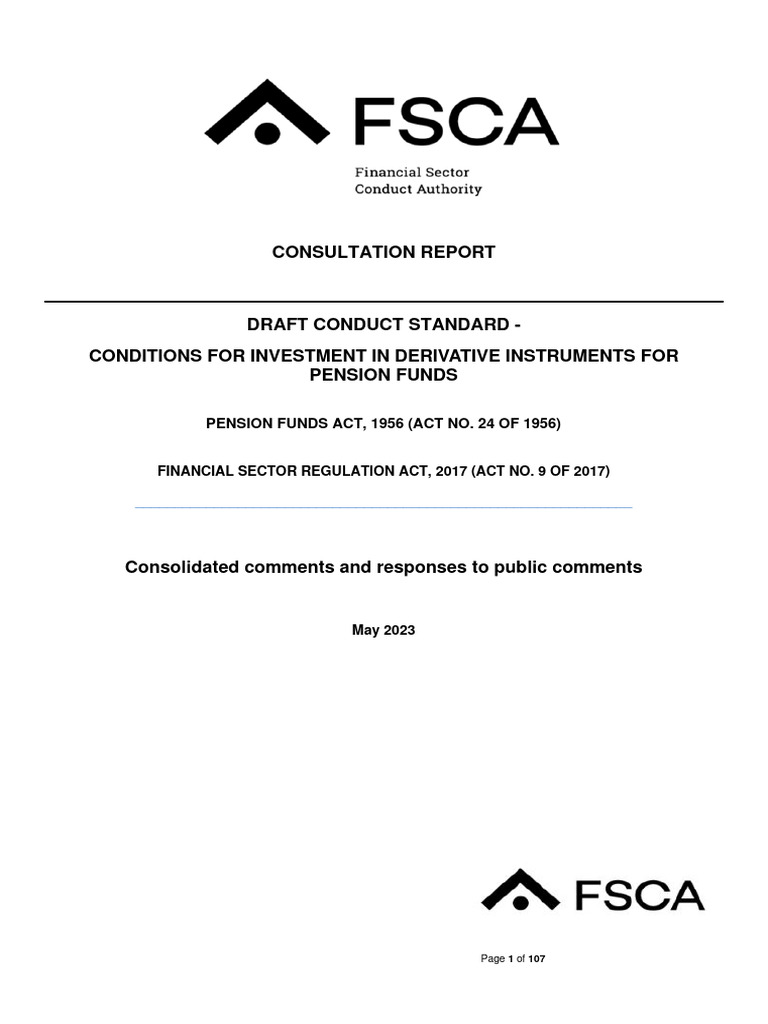 FSCA
Financial Sector
Conduct Authority

CONSULTATION REPORT

DRAFT CONDUCT STANDARD -

CONDITIONS FOR INVESTMENT IN DERIVATIVE INSTRUMENTS FOR PENSION FUNDS

PENSION FUNDS ACT, 1956 (ACT NO. 24 OF 1956)

FINANCIAL SECTOR REGULATION ACT, 2017 (ACT NO. 9 OF 2017)

Consolidated comments and responses to public comments

May 2023

FSCA

Page 1 of 107